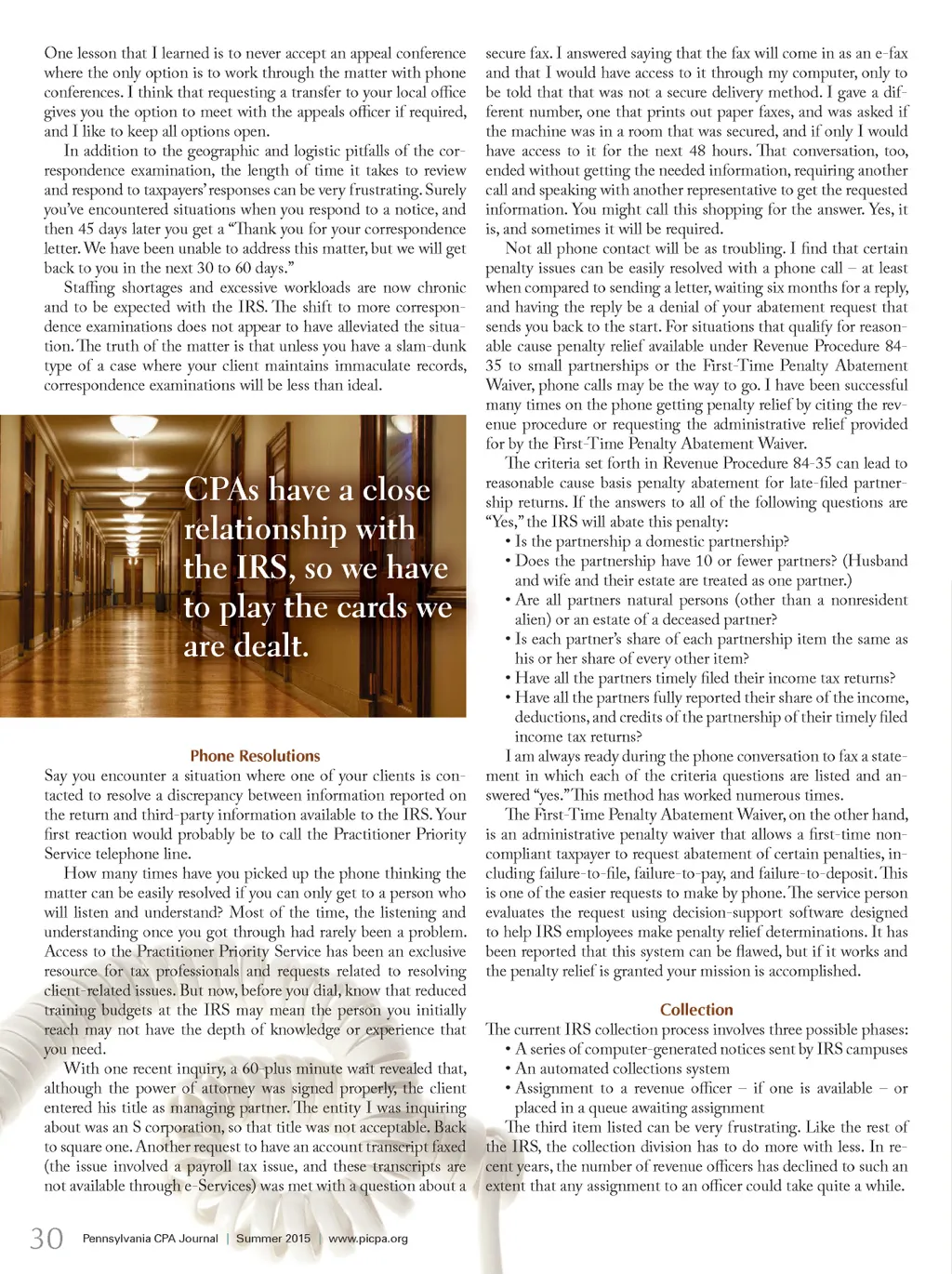 One lesson that I learned is to never accept an appeal conference where the only option is to work through the matter with phone conferences. I think that requesting a transfer to your local office gives you the option to meet with the appeals officer if required, and I like to keep all options open.

In addition to the geographic and logistic pitfalls of the correspondence examination, the length of time it takes to review and respond to taxpayers' responses can be very frustrating. Surely you've encountered situations when you respond to a notice, and then 45 days later you get a "Thank you for your correspondence letter. We have been unable to address this matter, but we will get back to you in the next 30 to 60 days."

Staffing shortages and excessive workloads are now chronic and to be expected with the IRS. The shift to more correspondence examinations does not appear to have alleviated the situation. The truth of the matter is that unless you have a slam-dunk type of a case where your client maintains immaculate records, correspondence examinations will be less than ideal.

CPAs have a close relationship with the IRS, so we have to play the cards we are dealt.

Phone Resolutions

Say you encounter a situation where one of your clients is contacted to resolve a discrepancy between information reported on the return and third-party information available to the IRS. Your first reaction would probably be to call the Practitioner Priority Service telephone line.

How many times have you picked up the phone thinking the matter can be easily resolved if you can only get to a person who will listen and understand? Most of the time, the listening and understanding once you got through had rarely been a problem. Access to the Practitioner Priority Service has been an exclusive resource for tax professionals and requests related to resolving client-related issues. But now, before you dial, know that reduced training budgets at the IRS may mean the person you initially reach may not have the depth of knowledge or experience that you need.

With one recent inquiry, a 60-plus minute wait revealed that, although the power of attorney was signed properly, the client entered his title as managing partner. The entity I was inquiring about was an S corporation, so that title was not acceptable. Back to square one. Another request to have an account transcript faxed (the issue involved a payroll tax issue, and these transcripts are not available through e-Services) was met with a question about a secure fax. I answered saying that the fax will come in as an e-fax and that I would have access to it through my computer, only to be told that that was not a secure delivery method. I gave a different number, one that prints out paper faxes, and was asked if the machine was in a room that was secured, and if only I would have access to it for the next 48 hours. That conversation, too, ended without getting the needed information, requiring another call and speaking with another representative to get the requested information. You might call this shopping for the answer. Yes, it is, and sometimes it will be required.

Not all phone contact will be as troubling. I find that certain penalty issues can be easily resolved with a phone call – at least when compared to sending a letter, waiting six months for a reply, and having the reply be a denial of your abatement request that sends you back to the start. For situations that qualify for reasonable cause penalty relief available under Revenue Procedure 84-35 to small partnerships or the First-Time Penalty Abatement Waiver, phone calls may be the way to go. I have been successful many times on the phone getting penalty relief by citing the revenue procedure or requesting the administrative relief provided for by the First-Time Penalty Abatement Waiver.

The criteria set forth in Revenue Procedure 84-35 can lead to reasonable cause basis penalty abatement for late-filed partnership returns. If the answers to all of the following questions are "Yes," the IRS will abate this penalty:
• Is the partnership a domestic partnership?
• Does the partnership have 10 or fewer partners? (Husband and wife and their estate are treated as one partner.)
• Are all partners natural persons (other than a nonresident alien) or an estate of a deceased partner?
• Is each partner's share of each partnership item the same as his or her share of every other item?
• Have all the partners timely filed their income tax returns?
• Have all the partners fully reported their share of the income, deductions, and credits of the partnership of their timely filed income tax returns?

I am always ready during the phone conversation to fax a statement in which each of the criteria questions are listed and answered "yes." This method has worked numerous times.

The First-Time Penalty Abatement Waiver, on the other hand, is an administrative penalty waiver that allows a first-time noncompliant taxpayer to request abatement of certain penalties, including failure-to-file, failure-to-pay, and failure-to-deposit. This is one of the easier requests to make by phone. The service person evaluates the request using decision-support software designed to help IRS employees make penalty relief determinations. It has been reported that this system can be flawed, but if it works and the penalty relief is granted your mission is accomplished.

Collection

The current IRS collection process involves three possible phases:
• A series of computer-generated notices sent by IRS campuses
• An automated collections system
• Assignment to a revenue officer – if one is available – or placed in a queue awaiting assignment

The third item listed can be very frustrating. Like the rest of the IRS, the collection division has to do more with less. In recent years, the number of revenue officers has declined to such an extent that any assignment to an officer could take quite a while.

30 Pennsylvania CPA Journal | Summer 2015 | www.picpa.org